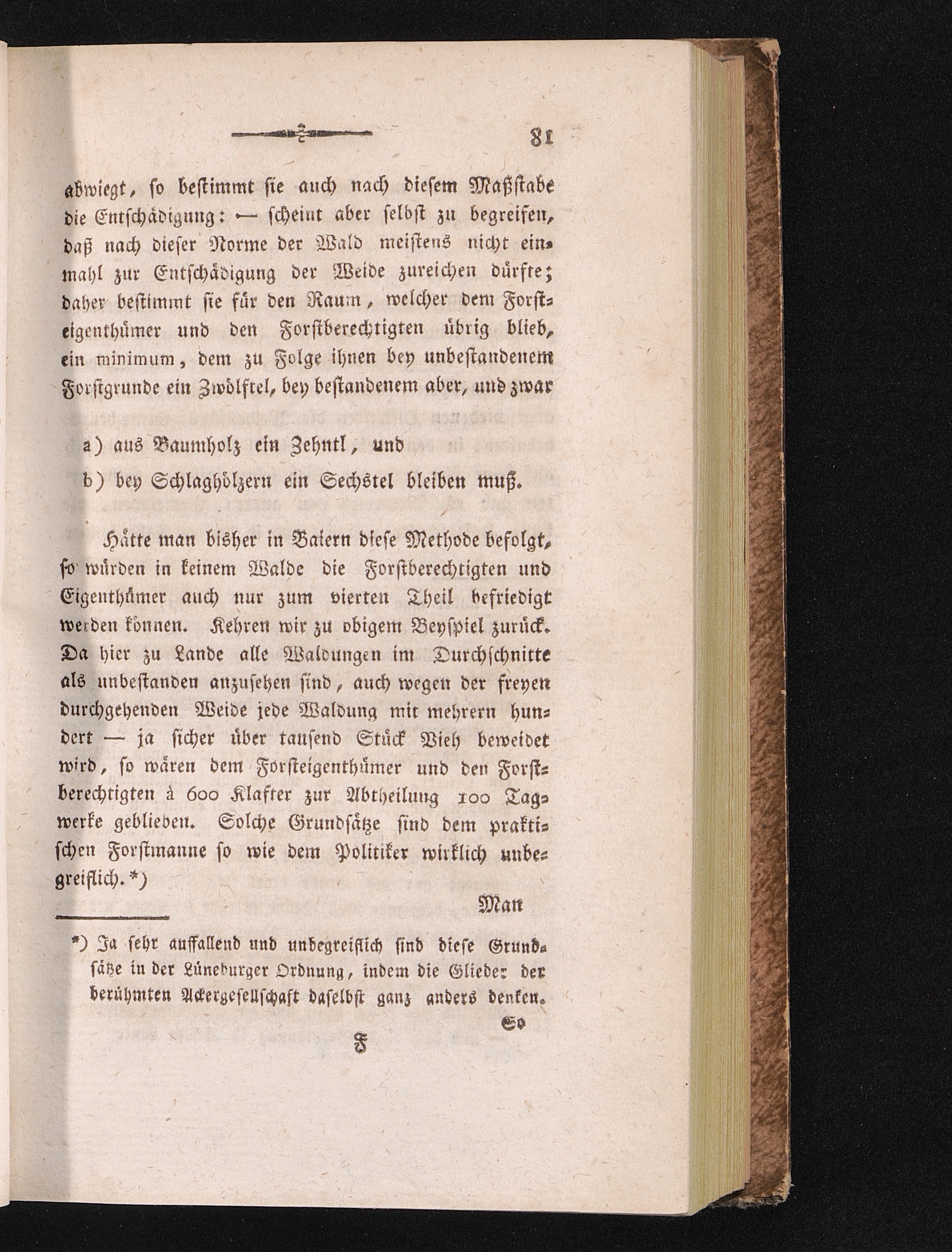 81

abwiegt, so bestimmt sie auch nach diesem Maßstabe die Entschädigung: — scheint aber selbst zu begreifen, daß nach dieser Norme der Wald meistens nicht einmahl zur Entschädigung der Weide zureichen dürfte; daher bestimmt sie für den Raum, welcher dem Forsteigenthümer und den Forstberechtigten übrig blieb, ein minimum, dem zu Folge ihnen bey unbestandenem Forstgrunde ein Zwölftel, bey bestandenem aber, und zwar

a) aus Baumholz ein Zehntl, und

b) bey Schlaghölzern ein Sechstel bleiben muß.

Hätte man bisher in Baiern diese Methode befolgt, so würden in keinem Walde die Forstberechtigten und Eigenthümer auch nur zum vierten Theil befriedigt werden können. Kehren wir zu obigem Beyspiel zurück. Da hier zu Lande alle Waldungen im Durchschnitte als unbestanden anzusehen sind, auch wegen der freyen durchgehenden Weide jede Waldung mit mehrern hundert — ja sicher über tausend Stück Vieh beweidet wird, so wären dem Forsteigenthümer und den Forstberechtigten à 600 Klafter zur Abtheilung 100 Tagwerke geblieben. Solche Grundsätze sind dem praktischen Forstmanne so wie dem Politiker wirklich unbegreiflich.*)

Man

*) Ja sehr auffallend und unbegreiflich sind diese Grundsätze in der Lüneburger Ordnung, indem die Glieder der berühmten Ackergesellschaft daselbst ganz anders denken.

So

F